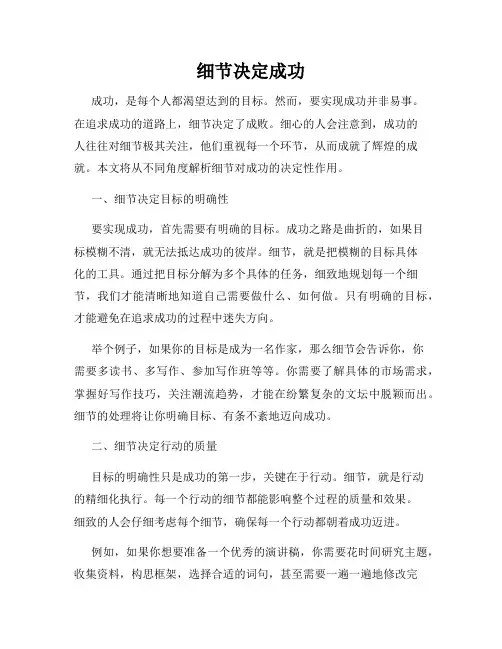 细节决定成功

成功，是每个人都渴望达到的目标。然而，要实现成功并非易事。在追求成功的道路上，细节决定了成败。细心的人会注意到，成功的人往往对细节极其关注，他们重视每一个环节，从而成就了辉煌的成就。本文将从不同角度解析细节对成功的决定性作用。

一、细节决定目标的明确性

要实现成功，首先需要有明确的目标。成功之路是曲折的，如果目标模糊不清，就无法抵达成功的彼岸。细节，就是把模糊的目标具体化的工具。通过把目标分解为多个具体的任务，细致地规划每一个细节，我们才能清晰地知道自己需要做什么、如何做。只有明确的目标，才能避免在追求成功的过程中迷失方向。

举个例子，如果你的目标是成为一名作家，那么细节会告诉你，你需要多读书、多写作、参加写作班等等。你需要了解具体的市场需求，掌握好写作技巧，关注潮流趋势，才能在纷繁复杂的文坛中脱颖而出。细节的处理将让你明确目标、有条不紊地迈向成功。

二、细节决定行动的质量

目标的明确性只是成功的第一步，关键在于行动。细节，就是行动的精细化执行。每一个行动的细节都能影响整个过程的质量和效果。细致的人会仔细考虑每个细节，确保每一个行动都朝着成功迈进。

例如，如果你想要准备一个优秀的演讲稿，你需要花时间研究主题，收集资料，构思框架，选择合适的词句，甚至需要一遍一遍地修改完